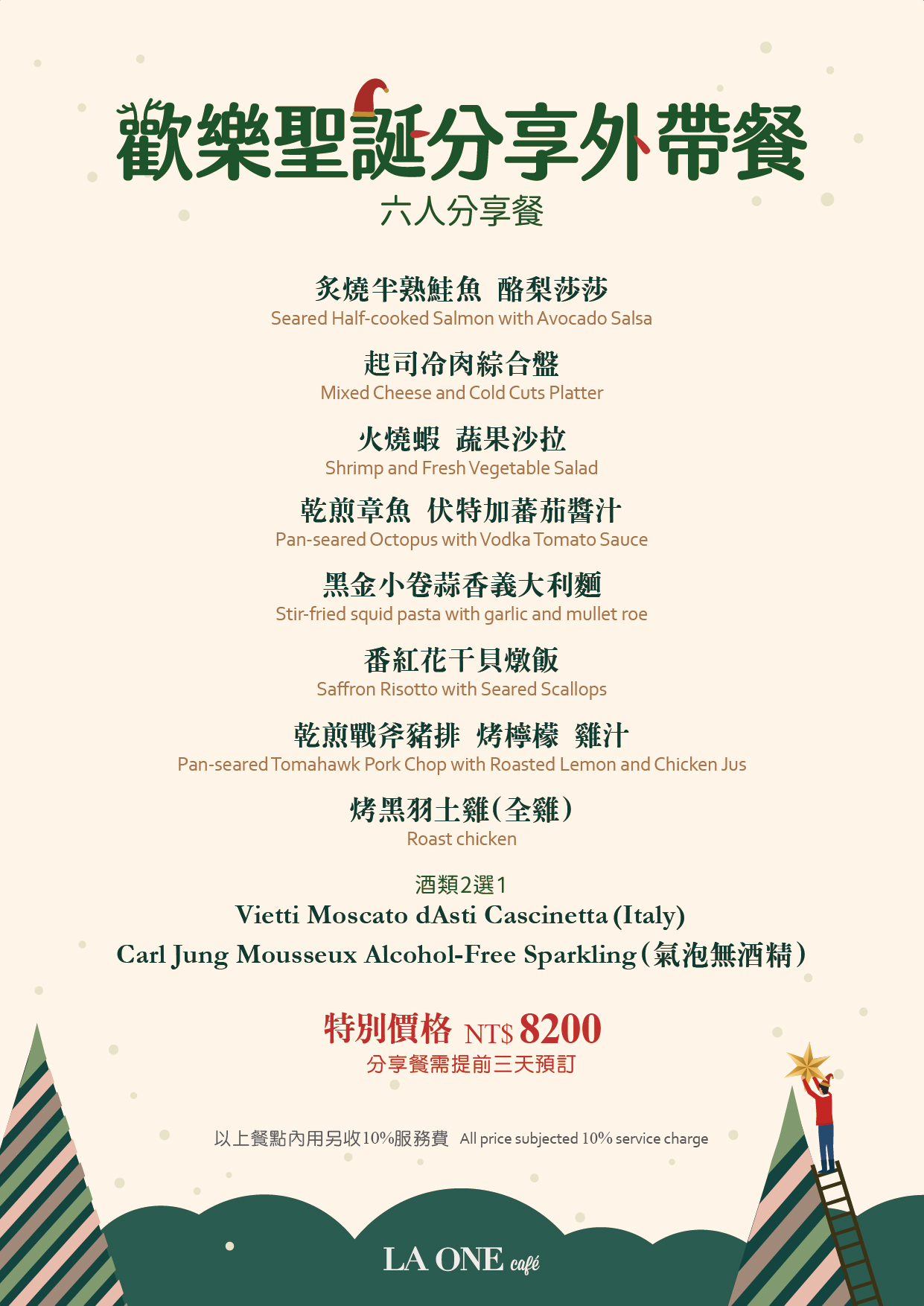 歡樂聖誕分享外帶餐
六人分享餐

炙燒半熟鮭魚 酪梨莎莎
Seared Half-cooked Salmon with Avocado Salsa

起司冷肉綜合盤
Mixed Cheese and Cold Cuts Platter

火燒蝦 蔬果沙拉
Shrimp and Fresh Vegetable Salad

乾煎章魚 伏特加蕃茄醬汁
Pan-seared Octopus with Vodka Tomato Sauce

黑金小卷蒜香義大利麵
Stir-fried squid pasta with garlic and mullet roe

番紅花干貝燉飯
Saffron Risotto with Seared Scallops

乾煎戰斧豬排 烤檸檬 雞汁
Pan-seared Tomahawk Pork Chop with Roasted Lemon and Chicken Jus

烤黑羽土雞(全雞)
Roast chicken

酒類2選1
Vietti Moscato dAsti Cascinetta (Italy)
Carl Jung Mousseux Alcohol-Free Sparkling (氣泡無酒精)

特別價格 NT$ 8200
分享餐需提前三天預訂

以上餐點內用另收10%服務費 All price subjected 10% service charge

LA ONE café